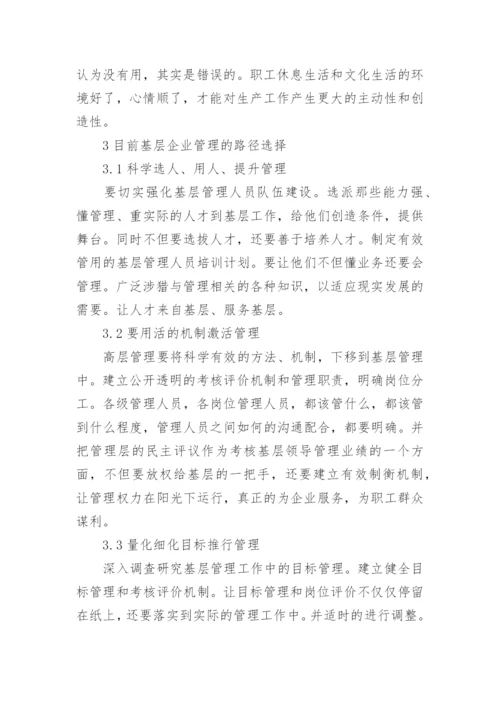 认为没有用，其实是错误的。职工休息生活和文化生活的环境好了，心情顺了，才能对生产工作产生更大的主动性和创造性。

3 目前基层企业管理的路径选择

3.1 科学选人、用人、提升管理

要切实强化基层管理人员队伍建设。选派那些能力强、懂管理、重实际的人才到基层工作，给他们创造条件，提供舞台。同时不但要选拔人才，还要善于培养人才。制定有效管用的基层管理人员培训计划。要让他们不但懂业务还要会管理。广泛涉猎与管理相关的各种知识，以适应现实发展的需要。让人才来自基层、服务基层。

3.2 要用活的机制激活管理

高层管理要将科学有效的方法、机制，下移到基层管理中。建立公开透明的考核评价机制和管理职责，明确岗位分工。各级管理人员，各岗位管理人员，都该管什么，都该管到什么程度，管理人员之间如何的沟通配合，都要明确。并把管理层的民主评议作为考核基层领导管理业绩的一个方面，不但要放权给基层的一把手，还要建立有效制衡机制，让管理权力在阳光下运行，真正的为企业服务，为职工群众谋利。

3.3 量化细化目标推行管理

深入调查研究基层管理工作中的目标管理。建立健全目标管理和考核评价机制。让目标管理和岗位评价不仅仅停留在纸上，还要落实到实际的管理工作中。并适时的进行调整。